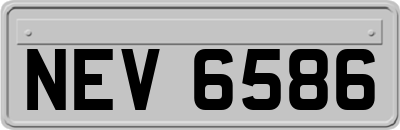 NEV 6586